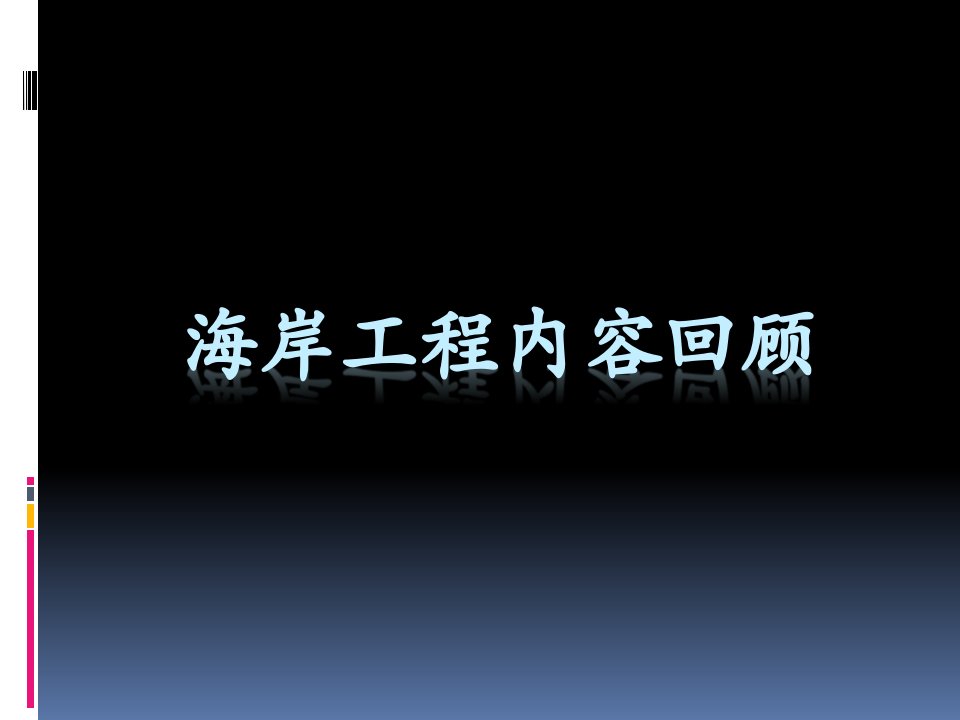 海岸工程内容回顾